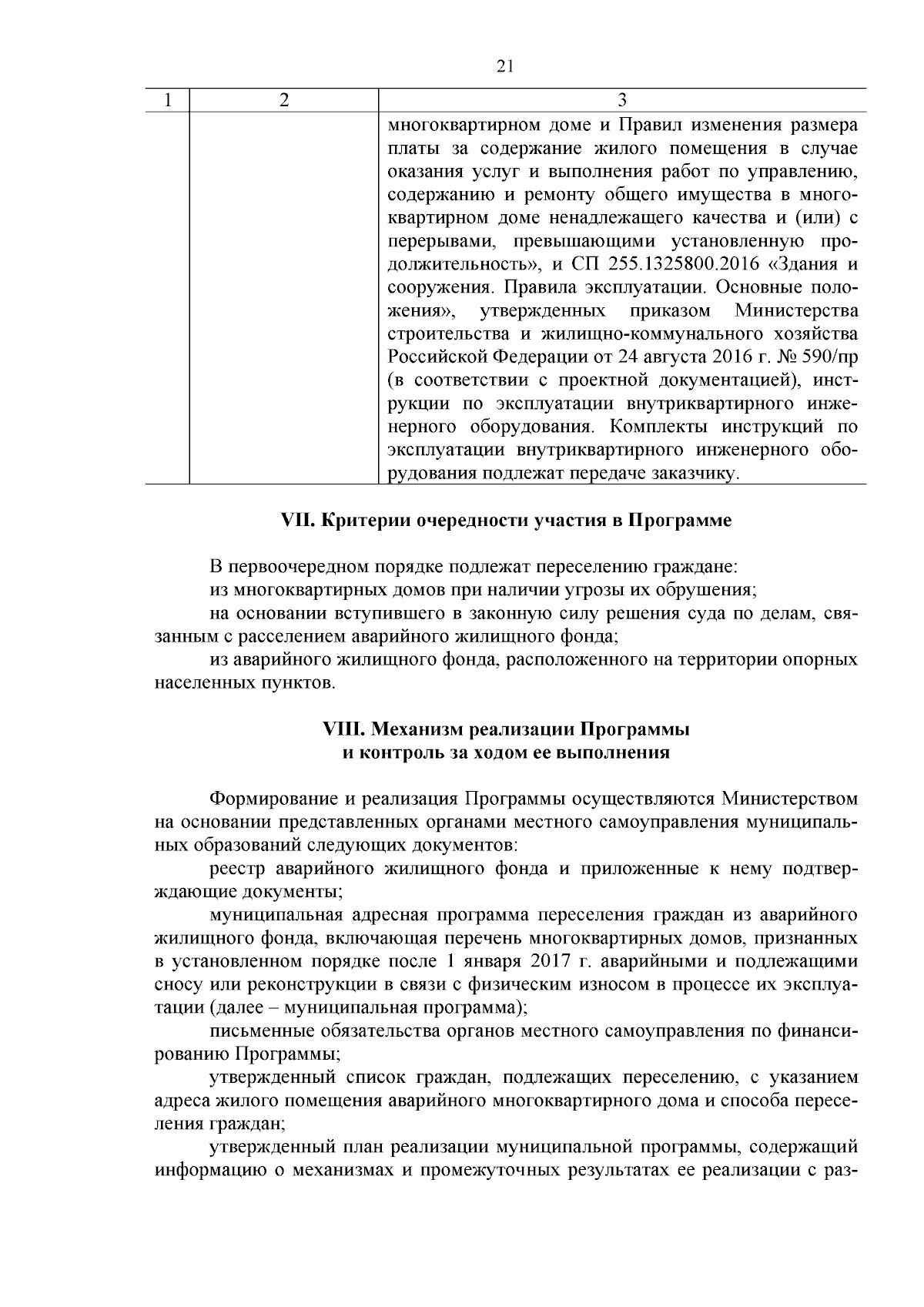 21

| 1 | 2 | 3 |
|---|---|---|
|  |  | многоквартирном доме и Правил изменения размера платы за содержание жилого помещения в случае оказания услуг и выполнения работ по управлению, содержанию и ремонту общего имущества в многоквартирном доме ненадлежащего качества и (или) с перерывами, превышающими установленную продолжительность», и СП 255.1325800.2016 «Здания и сооружения. Правила эксплуатации. Основные положения», утвержденных приказом Министерства строительства и жилищно-коммунального хозяйства Российской Федерации от 24 августа 2016 г. № 590/пр (в соответствии с проектной документацией), инструкции по эксплуатации внутриквартирного инженерного оборудования. Комплекты инструкций по эксплуатации внутриквартирного инженерного оборудования подлежат передаче заказчику. |

VII. Критерии очередности участия в Программе

В первоочередном порядке подлежат переселению граждане:

из многоквартирных домов при наличии угрозы их обрушения;

на основании вступившего в законную силу решения суда по делам, связанным с расселением аварийного жилищного фонда;

из аварийного жилищного фонда, расположенного на территории опорных населенных пунктов.

VIII. Механизм реализации Программы
и контроль за ходом ее выполнения

Формирование и реализация Программы осуществляются Министерством на основании представленных органами местного самоуправления муниципальных образований следующих документов:

реестр аварийного жилищного фонда и приложенные к нему подтверждающие документы;

муниципальная адресная программа переселения граждан из аварийного жилищного фонда, включающая перечень многоквартирных домов, признанных в установленном порядке после 1 января 2017 г. аварийными и подлежащими сносу или реконструкции в связи с физическим износом в процессе их эксплуатации (далее – муниципальная программа);

письменные обязательства органов местного самоуправления по финансированию Программы;

утвержденный список граждан, подлежащих переселению, с указанием адреса жилого помещения аварийного многоквартирного дома и способа переселения граждан;

утвержденный план реализации муниципальной программы, содержащий информацию о механизмах и промежуточных результатах ее реализации с раз-